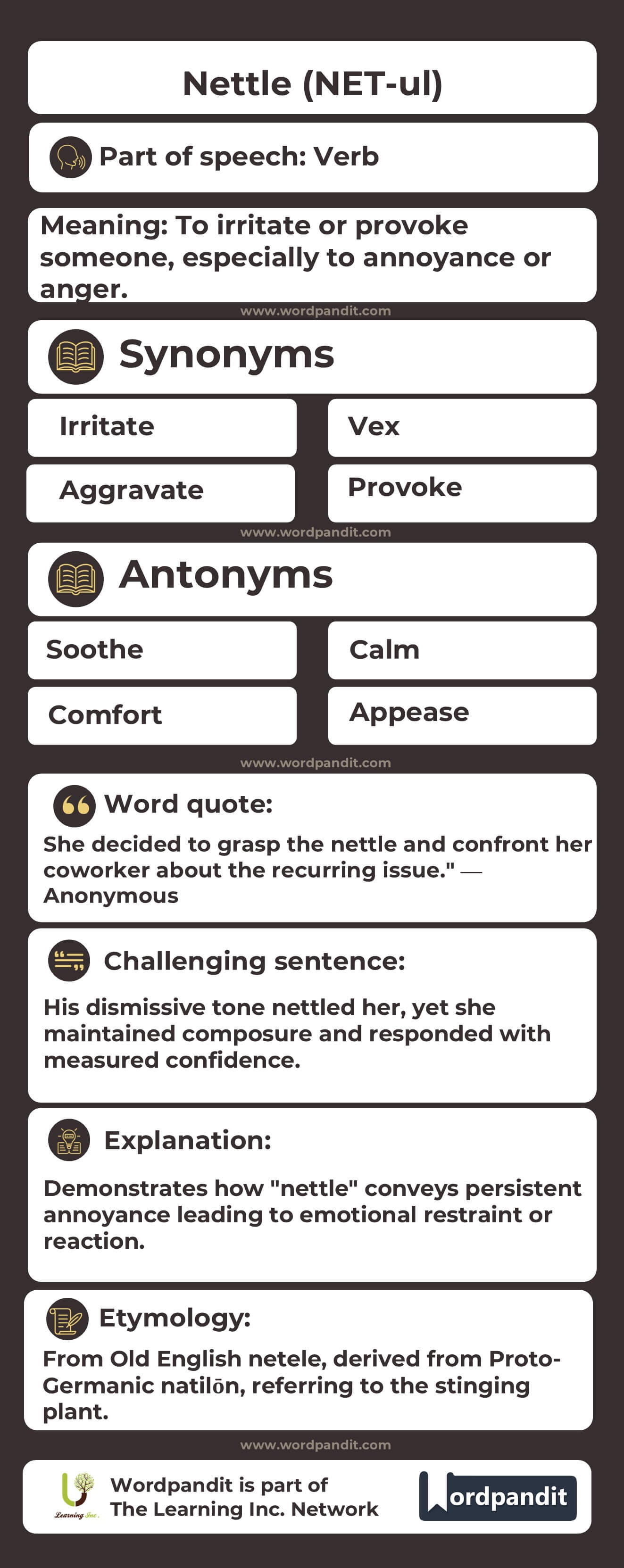 Nettle (NET-ul)

Part of speech: Verb

Meaning: To irritate or provoke someone, especially to annoyance or anger.

www.wordpandit.com

Synonyms

Irritate

Vex

Aggravate

Provoke

www.wordpandit.com

Antonyms

Soothe

Calm

Comfort

Appease

www.wordpandit.com

Word quote:

She decided to grasp the nettle and confront her coworker about the recurring issue." — Anonymous

Challenging sentence:

His dismissive tone nettled her, yet she maintained composure and responded with measured confidence.

Explanation:

Demonstrates how "nettle" conveys persistent annoyance leading to emotional restraint or reaction.

Etymology:

From Old English netele, derived from Proto-Germanic natilōn, referring to the stinging plant.

www.wordpandit.com

Learning Inc.

Wordpandit is part of The Learning Inc. Network

Wordpandit